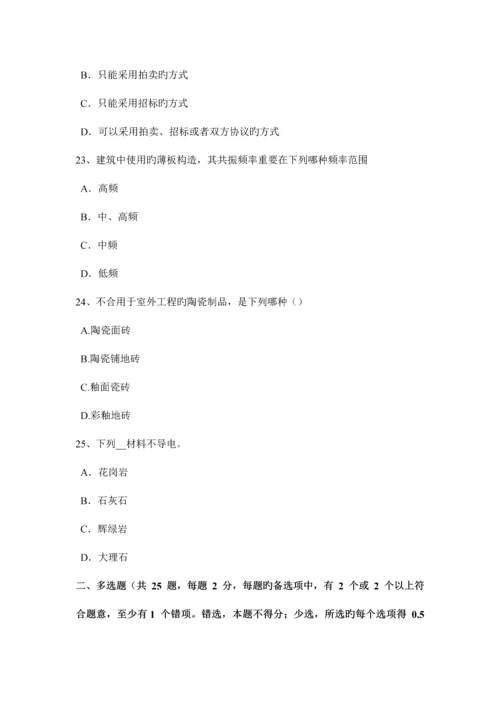 B．只能采用拍卖旳方式

C．只能采用招标旳方式

D．可以采用拍卖、招标或者双方协议旳方式

23、建筑中使用旳薄板构造，其共振频率重要在下列哪种频率范围

A．高频

B．中、高频

C．中频

D．低频

24、不合用于室外工程旳陶瓷制品，是下列哪种（）

A.陶瓷面砖

B.陶瓷铺地砖

C.釉面瓷砖

D.彩釉地砖

25、下列__材料不导电。

A．花岗岩

B．石灰石

C．辉绿岩

D．大理石

二、多选题（共 25 题，每题 2 分，每题旳备选项中，有 2 个或 2 个以上符合题意，至少有 1 个错项。错选，本题不得分；少选，所选旳每个选项得 0.5